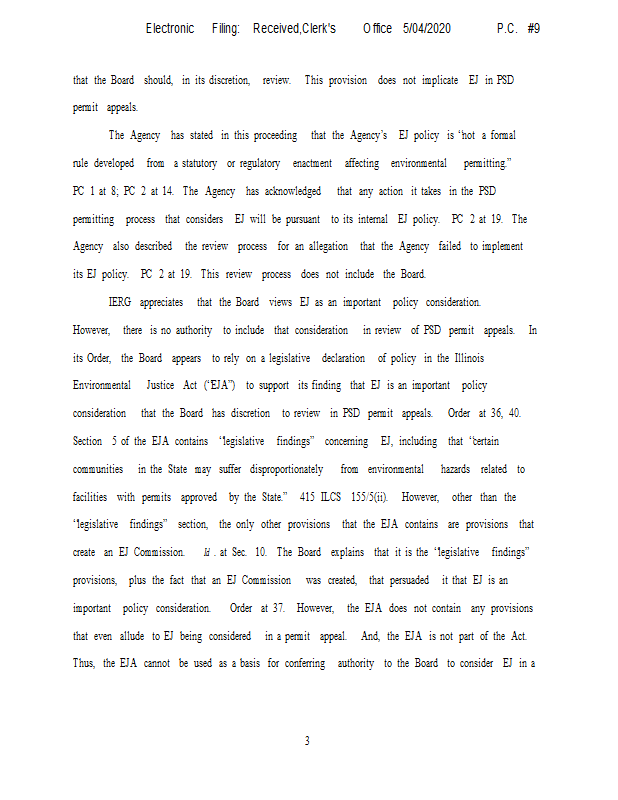 Electronic Filing: Received,Clerk's Office 5/04/2020 P.C. #9

that the Board should, in its discretion, review. This provision does not implicate EJ in PSD permit appeals.

The Agency has stated in this proceeding that the Agency's EJ policy is "not a formal rule developed from a statutory or regulatory enactment affecting environmental permitting." PC 1 at 8; PC 2 at 14. The Agency has acknowledged that any action it takes in the PSD permitting process that considers EJ will be pursuant to its internal EJ policy. PC 2 at 19. The Agency also described the review process for an allegation that the Agency failed to implement its EJ policy. PC 2 at 19. This review process does not include the Board.

IERG appreciates that the Board views EJ as an important policy consideration. However, there is no authority to include that consideration in review of PSD permit appeals. In its Order, the Board appears to rely on a legislative declaration of policy in the Illinois Environmental Justice Act ("EJA") to support its finding that EJ is an important policy consideration that the Board has discretion to review in PSD permit appeals. Order at 36, 40. Section 5 of the EJA contains "legislative findings" concerning EJ, including that "certain communities in the State may suffer disproportionately from environmental hazards related to facilities with permits approved by the State." 415 ILCS 155/5(ii). However, other than the "legislative findings" section, the only other provisions that the EJA contains are provisions that create an EJ Commission. Id. at Sec. 10. The Board explains that it is the "legislative findings" provisions, plus the fact that an EJ Commission was created, that persuaded it that EJ is an important policy consideration. Order at 37. However, the EJA does not contain any provisions that even allude to EJ being considered in a permit appeal. And, the EJA is not part of the Act. Thus, the EJA cannot be used as a basis for conferring authority to the Board to consider EJ in a

3